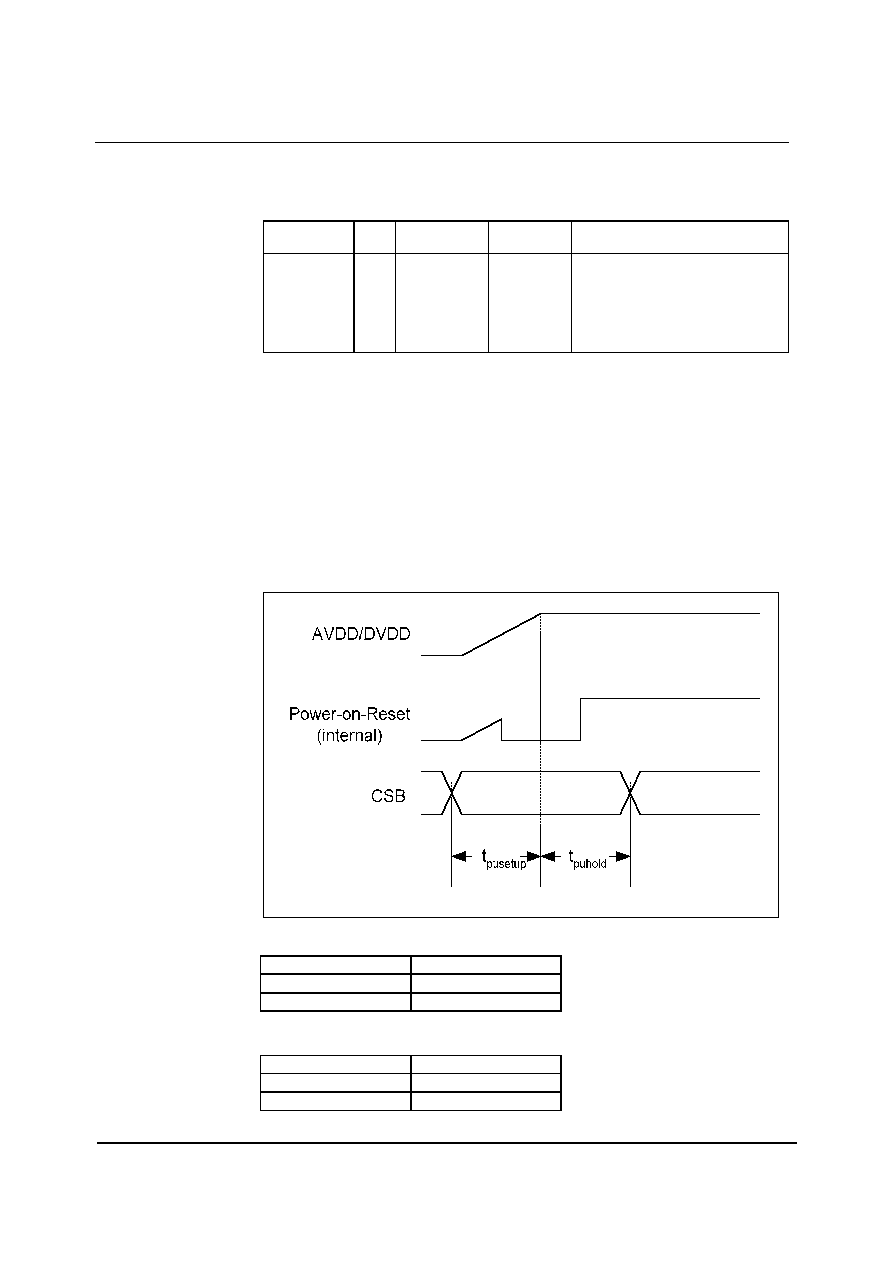 AVDD/DVDD

Power-on-Reset
(internal)

CSB

$t_{pusetup}$

$t_{puhold}$